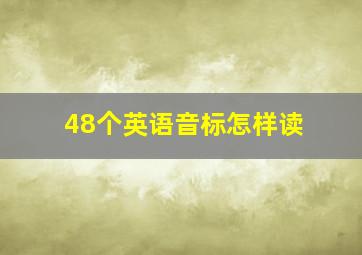 48个英语音标怎样读